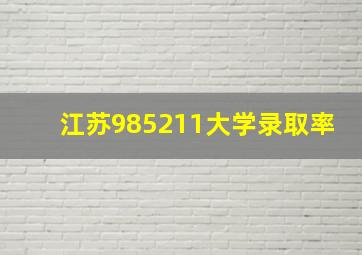 江苏985211大学录取率